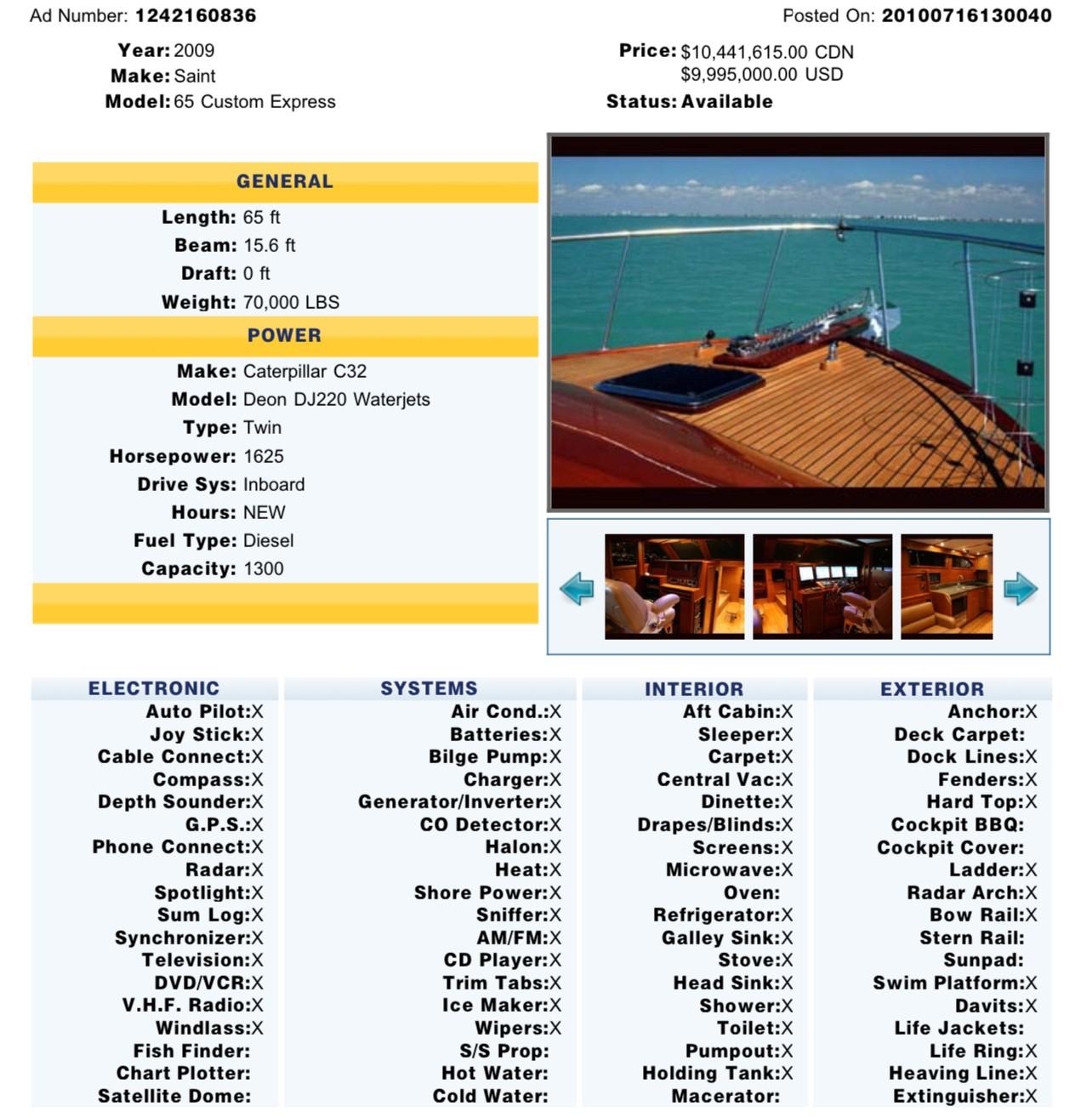 Ad Number: 1242160836

Posted On: 20100716130040

Year: 2009
Make: Saint
Model: 65 Custom Express

Price: $10,441,615.00 CDN
$9,995,000.00 USD
Status: Available

GENERAL

Length: 65 ft
Beam: 15.6 ft
Draft: 0 ft
Weight: 70,000 LBS

POWER

Make: Caterpillar C32
Model: Deon DJ220 Waterjets
Type: Twin
Horsepower: 1625
Drive Sys: Inboard
Hours: NEW
Fuel Type: Diesel
Capacity: 1300

ELECTRONIC
Auto Pilot:X
Joy Stick:X
Cable Connect:X
Compass:X
Depth Sounder:X
G.P.S.:X
Phone Connect:X
Radar:X
Spotlight:X
Sum Log:X
Synchronizer:X
Television:X
DVD/VCR:X
V.H.F. Radio:X
Windlass:X
Fish Finder:
Chart Plotter:
Satellite Dome:

SYSTEMS
Air Cond.:X
Batteries:X
Bilge Pump:X
Charger:X
Generator/Inverter:X
CO Detector:X
Halon:X
Heat:X
Shore Power:X
Sniffer:X
AM/FM:X
CD Player:X
Trim Tabs:X
Ice Maker:X
Wipers:X
S/S Prop:
Hot Water:
Cold Water:

INTERIOR
Aft Cabin:X
Sleeper:X
Carpet:X
Central Vac:X
Dinette:X
Drapes/Blinds:X
Screens:X
Microwave:X
Oven:
Refrigerator:X
Galley Sink:X
Stove:X
Head Sink:X
Shower:X
Toilet:X
Pumpout:X
Holding Tank:X
Macerator:

EXTERIOR
Anchor:X
Deck Carpet:
Dock Lines:X
Fenders:X
Hard Top:X
Cockpit BBQ:
Cockpit Cover:
Ladder:X
Radar Arch:X
Bow Rail:X
Stern Rail:
Sunpad:
Swim Platform:X
Davits:X
Life Jackets:
Life Ring:X
Heaving Line:X
Extinguisher:X